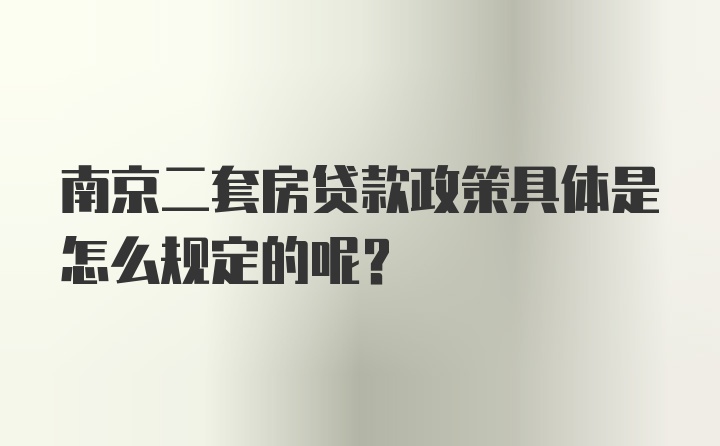 南京二套房贷款政策具体是怎么规定的呢?